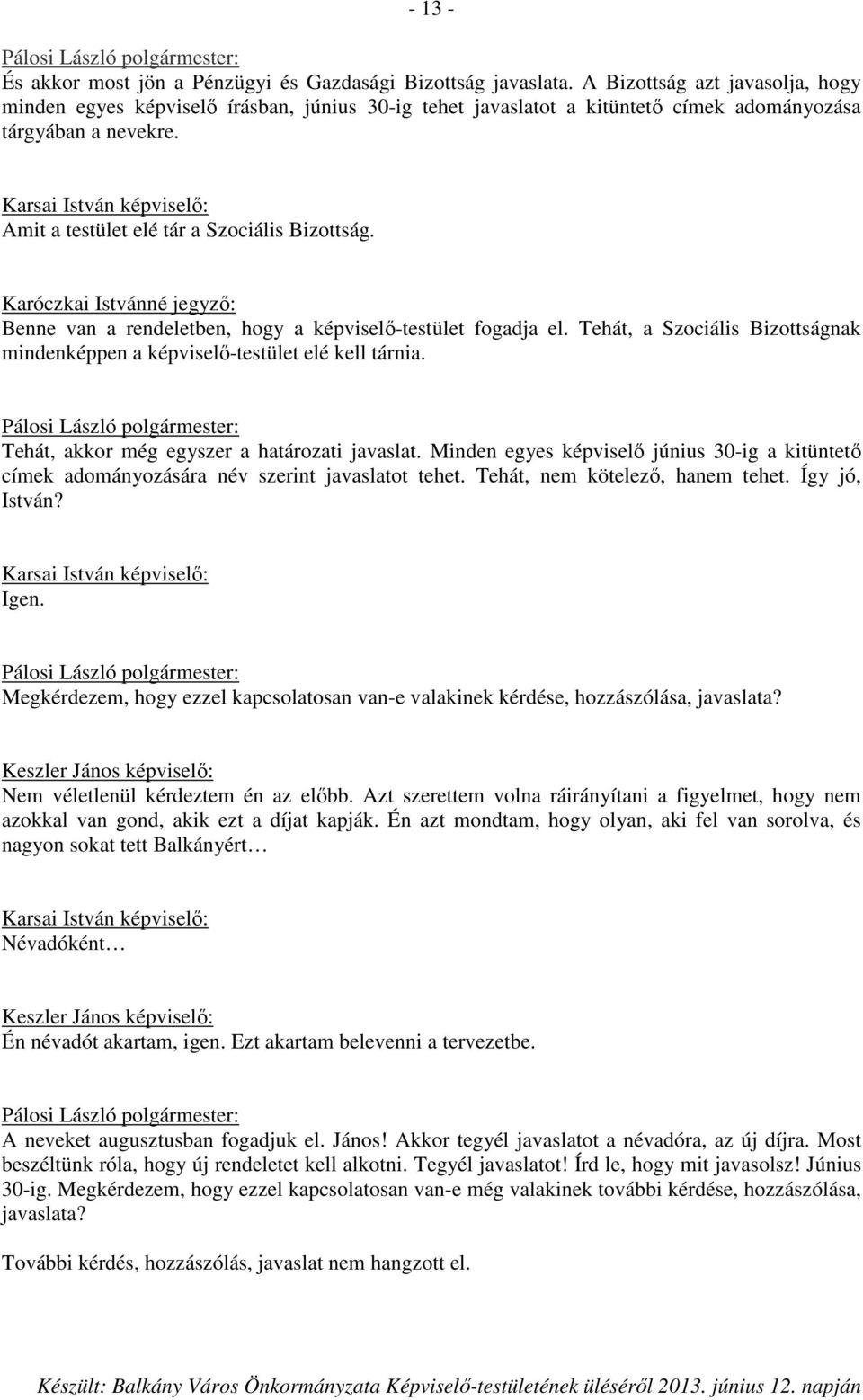 - 13 -

Pálosi László polgármester:
És akkor most jön a Pénzügyi és Gazdasági Bizottság javaslata. A Bizottság azt javasolja, hogy minden egyes képviselő írásban, június 30-ig tehet javaslatot a kitüntető címek adományozása tárgyában a nevekre.

Karsai István képviselő:
Amit a testület elé tár a Szociális Bizottság.

Karóczkai Istvánné jegyző:
Benne van a rendeletben, hogy a képviselő-testület fogadja el. Tehát, a Szociális Bizottságnak mindenképpen a képviselő-testület elé kell tárnia.

Pálosi László polgármester:
Tehát, akkor még egyszer a határozati javaslat. Minden egyes képviselő június 30-ig a kitüntető címek adományozására név szerint javaslatot tehet. Tehát, nem kötelező, hanem tehet. Így jó, István?

Karsai István képviselő:
Igen.

Pálosi László polgármester:
Megkérdezem, hogy ezzel kapcsolatosan van-e valakinek kérdése, hozzászólása, javaslata?

Keszler János képviselő:
Nem véletlenül kérdeztem én az előbb. Azt szerettem volna ráirányítani a figyelmet, hogy nem azokkal van gond, akik ezt a díjat kapják. Én azt mondtam, hogy olyan, aki fel van sorolva, és nagyon sokat tett Balkányért…

Karsai István képviselő:
Névadóként…

Keszler János képviselő:
Én névadót akartam, igen. Ezt akartam belevenni a tervezetbe.

Pálosi László polgármester:
A neveket augusztusban fogadjuk el. János! Akkor tegyél javaslatot a névadóra, az új díjra. Most beszéltünk róla, hogy új rendeletet kell alkotni. Tegyél javaslatot! Írd le, hogy mit javasolsz! Június 30-ig. Megkérdezem, hogy ezzel kapcsolatosan van-e még valakinek további kérdése, hozzászólása, javaslata?

További kérdés, hozzászólás, javaslat nem hangzott el.

Készült: Balkány Város Önkormányzata Képviselő-testületének üléséről 2013. június 12. napján